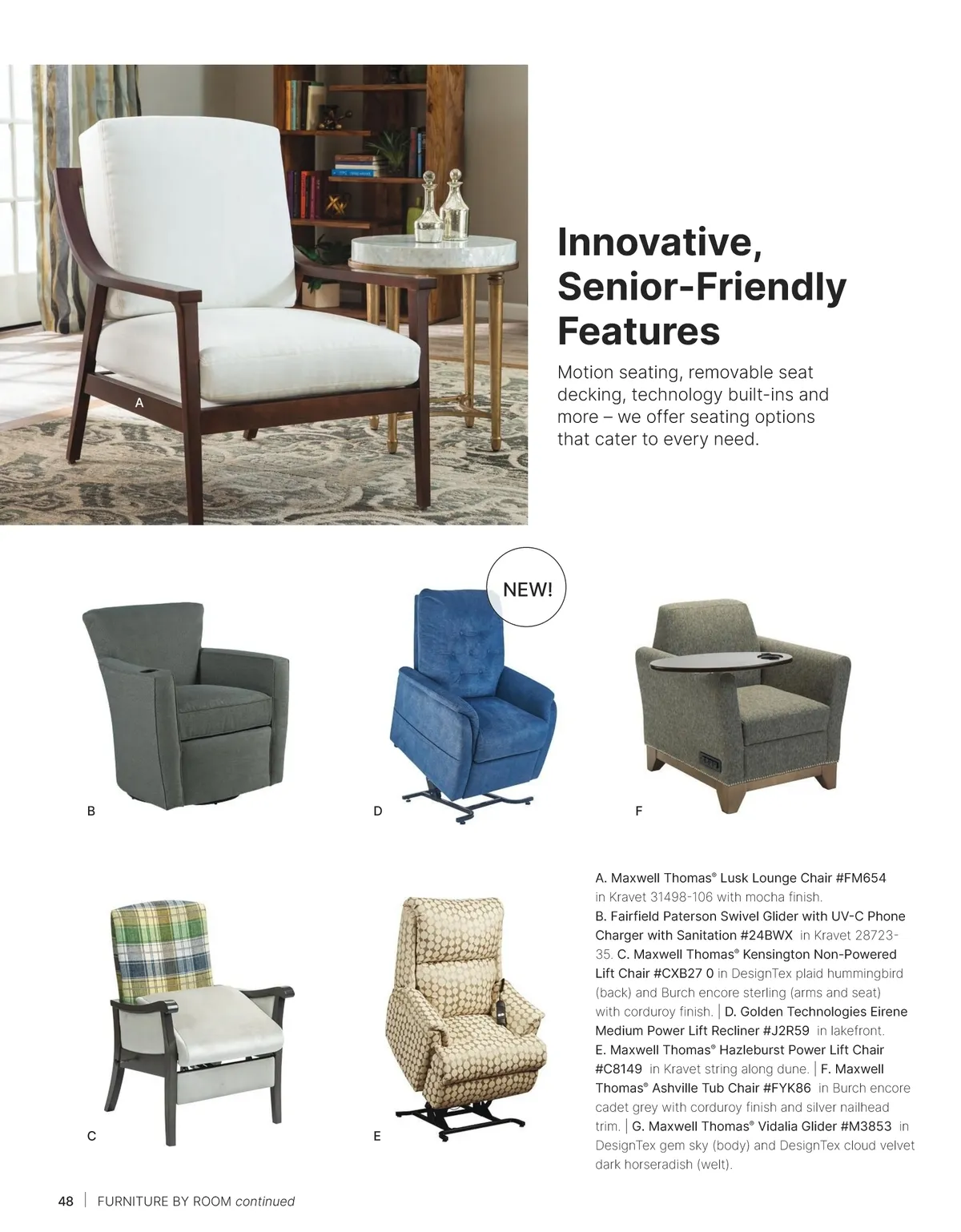 A

Innovative, Senior-Friendly Features

Motion seating, removable seat decking, technology built-ins and more – we offer seating options that cater to every need.

NEW!

B

D

F

C

E

A. Maxwell Thomas® Lusk Lounge Chair #FM654 in Kravet 31498-106 with mocha finish. B. Fairfield Paterson Swivel Glider with UV-C Phone Charger with Sanitation #24BWX in Kravet 28723-35. C. Maxwell Thomas® Kensington Non-Powered Lift Chair #CXB27 0 in DesignTex plaid hummingbird (back) and Burch encore sterling (arms and seat) with corduroy finish. | D. Golden Technologies Eirene Medium Power Lift Recliner #J2R59 in lakefront. E. Maxwell Thomas® Hazleburst Power Lift Chair #C8149 in Kravet string along dune. | F. Maxwell Thomas® Ashville Tub Chair #FYK86 in Burch encore cadet grey with corduroy finish and silver nailhead trim. | G. Maxwell Thomas® Vidalia Glider #M3853 in DesignTex gem sky (body) and DesignTex cloud velvet dark horseradish (welt).

48 | FURNITURE BY ROOM continued